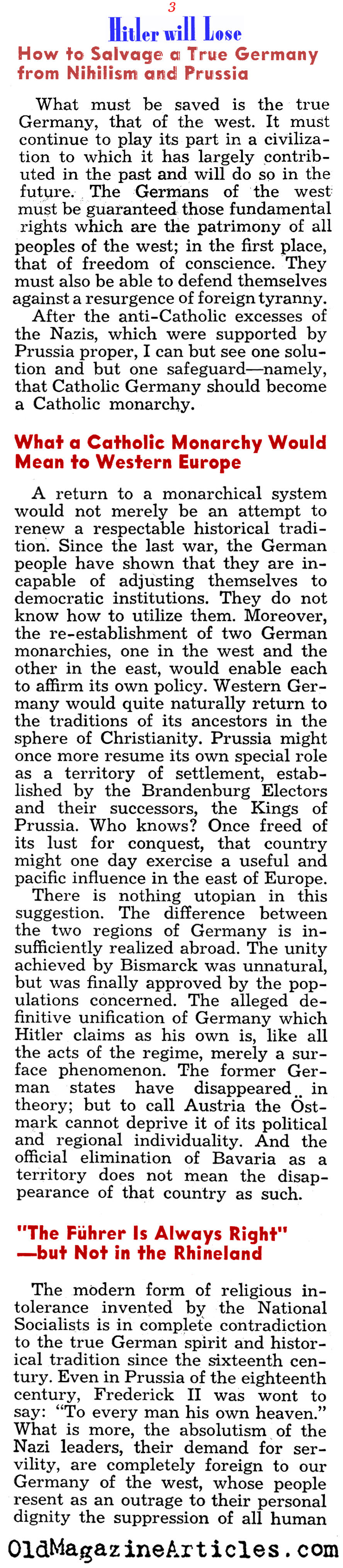 3

Hitler will Lose

How to Salvage a True Germany from Nihilism and Prussia

What must be saved is the true Germany, that of the west. It must continue to play its part in a civilization to which it has largely contributed in the past and will do so in the future. The Germans of the west must be guaranteed those fundamental rights which are the patrimony of all peoples of the west; in the first place, that of freedom of conscience. They must also be able to defend themselves against a resurgence of foreign tyranny.

After the anti-Catholic excesses of the Nazis, which were supported by Prussia proper, I can but see one solution and but one safeguard—namely, that Catholic Germany should become a Catholic monarchy.

What a Catholic Monarchy Would Mean to Western Europe

A return to a monarchical system would not merely be an attempt to renew a respectable historical tradition. Since the last war, the German people have shown that they are incapable of adjusting themselves to democratic institutions. They do not know how to utilize them. Moreover, the re-establishment of two German monarchies, one in the west and the other in the east, would enable each to affirm its own policy. Western Germany would quite naturally return to the traditions of its ancestors in the sphere of Christianity. Prussia might once more resume its own special role as a territory of settlement, established by the Brandenburg Electors and their successors, the Kings of Prussia. Who knows? Once freed of its lust for conquest, that country might one day exercise a useful and pacific influence in the east of Europe.

There is nothing utopian in this suggestion. The difference between the two regions of Germany is insufficiently realized abroad. The unity achieved by Bismarck was unnatural, but was finally approved by the populations concerned. The alleged definitive unification of Germany which Hitler claims as his own is, like all the acts of the regime, merely a surface phenomenon. The former German states have disappeared in theory; but to call Austria the Östmark cannot deprive it of its political and regional individuality. And the official elimination of Bavaria as a territory does not mean the disappearance of that country as such.

"The Führer Is Always Right" —but Not in the Rhineland

The modern form of religious intolerance invented by the National Socialists is in complete contradiction to the true German spirit and historical tradition since the sixteenth century. Even in Prussia of the eighteenth century, Frederick II was wont to say: "To every man his own heaven." What is more, the absolutism of the Nazi leaders, their demand for servility, are completely foreign to our Germany of the west, whose people resent as an outrage to their personal dignity the suppression of all human

OldMagazineArticles.com